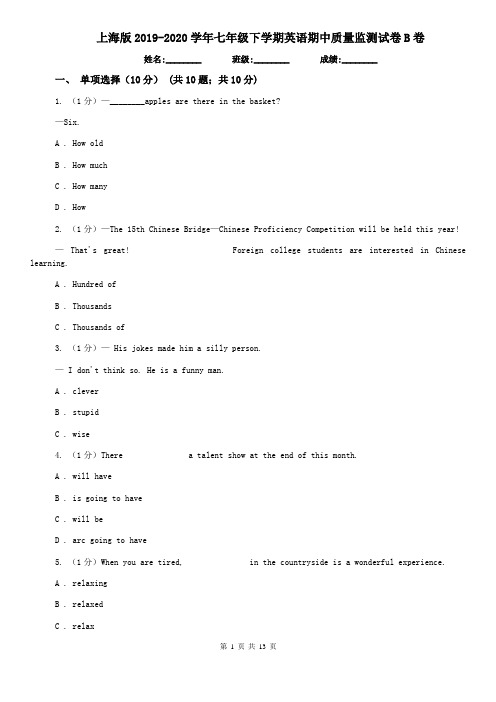 上海版2019-2020学年七年级下学期英语期中质量监测试卷B卷

姓名:________ 班级:________ 成绩:________

一、 单项选择（10分） （共10题；共10分）

1. （1分）—________apples are there in the basket?

—Six.

A . How old

B . How much

C . How many

D . How

2. （1分）—The 15th Chinese Bridge—Chinese Proficiency Competition will be held this year!

— That's great! Foreign college students are interested in Chinese learning.

A . Hundred of

B . Thousands

C . Thousands of

3. （1分）— His jokes made him a silly person.

— I don't think so. He is a funny man.

A . clever

B . stupid

C . wise

4. （1分）There a talent show at the end of this month.

A . will have

B . is going to have

C . will be

D . arc going to have

5. （1分）When you are tired, in the countryside is a wonderful experience.

A . relaxing

B . relaxed

C . relax

第 1 页 共 13 页